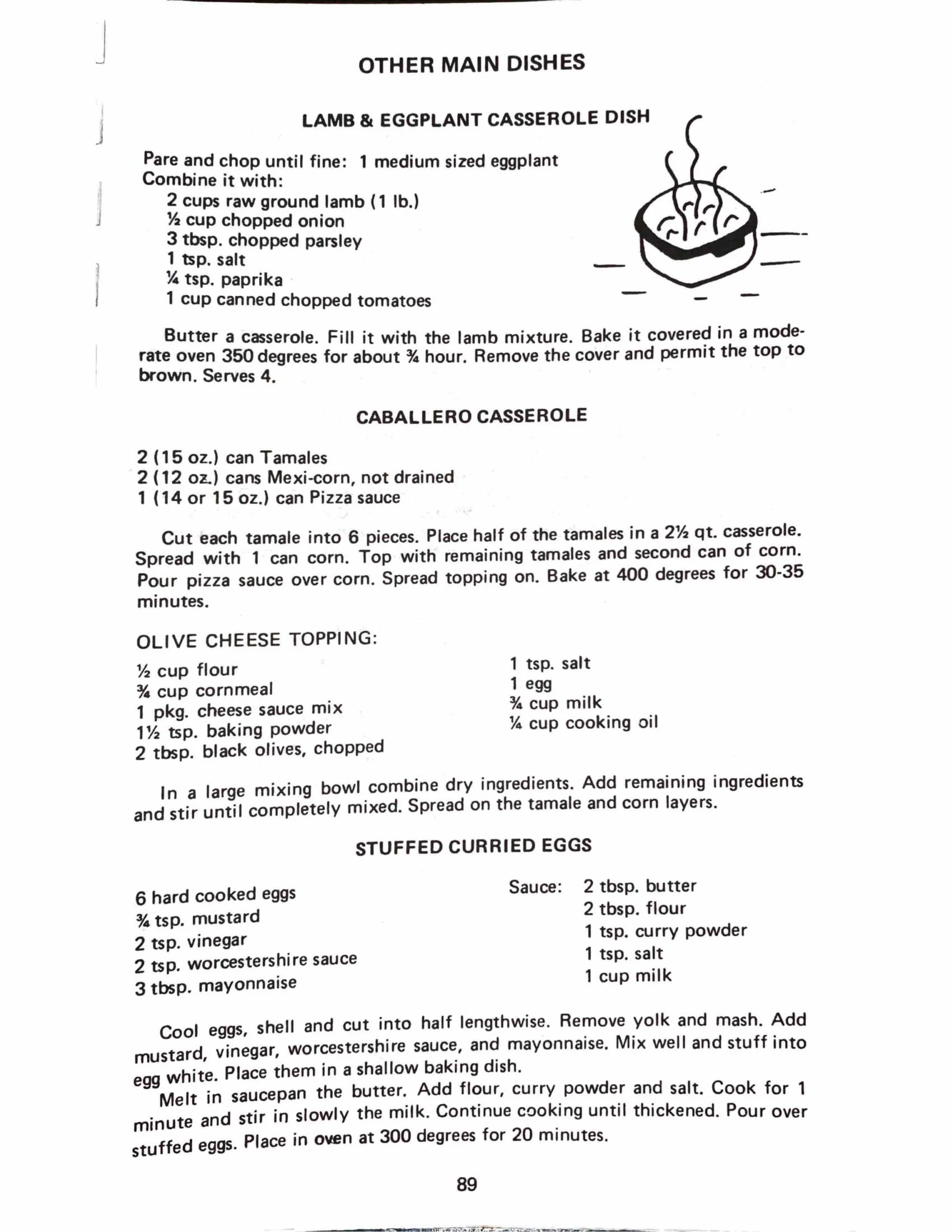 OTHER MAIN DISHES

LAMB & EGGPLANT CASSEROLE DISH

Pare and chop until fine: 1 medium sized eggplant
Combine it with:
2 cups raw ground lamb (1 lb.)
½ cup chopped onion
3 tbsp. chopped parsley
1 tsp. salt
¼ tsp. paprika
1 cup canned chopped tomatoes

Butter a casserole. Fill it with the lamb mixture. Bake it covered in a moderate oven 350 degrees for about ¾ hour. Remove the cover and permit the top to brown. Serves 4.

CABALLERO CASSEROLE

2 (15 oz.) can Tamales
2 (12 oz.) cans Mexi-corn, not drained
1 (14 or 15 oz.) can Pizza sauce

Cut each tamale into 6 pieces. Place half of the tamales in a 2½ qt. casserole. Spread with 1 can corn. Top with remaining tamales and second can of corn. Pour pizza sauce over corn. Spread topping on. Bake at 400 degrees for 30-35 minutes.

OLIVE CHEESE TOPPING:

½ cup flour
¾ cup cornmeal
1 pkg. cheese sauce mix
1½ tsp. baking powder
2 tbsp. black olives, chopped

1 tsp. salt
1 egg
¾ cup milk
¼ cup cooking oil

In a large mixing bowl combine dry ingredients. Add remaining ingredients and stir until completely mixed. Spread on the tamale and corn layers.

STUFFED CURRIED EGGS

6 hard cooked eggs
¾ tsp. mustard
2 tsp. vinegar
2 tsp. worcestershire sauce
3 tbsp. mayonnaise

Sauce: 2 tbsp. butter
2 tbsp. flour
1 tsp. curry powder
1 tsp. salt
1 cup milk

Cool eggs, shell and cut into half lengthwise. Remove yolk and mash. Add mustard, vinegar, worcestershire sauce, and mayonnaise. Mix well and stuff into egg white. Place them in a shallow baking dish.

Melt in saucepan the butter. Add flour, curry powder and salt. Cook for 1 minute and stir in slowly the milk. Continue cooking until thickened. Pour over stuffed eggs. Place in oven at 300 degrees for 20 minutes.

89